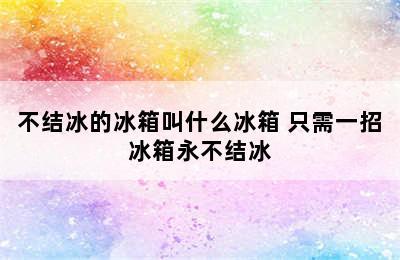 不结冰的冰箱叫什么冰箱 只需一招冰箱永不结冰